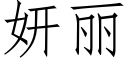 妍丽